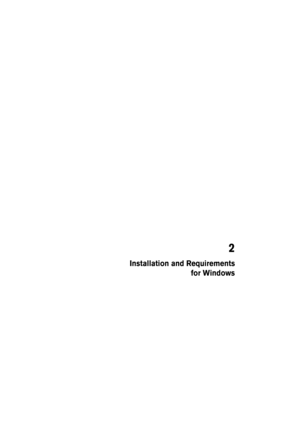 2

Installation and Requirements for Windows